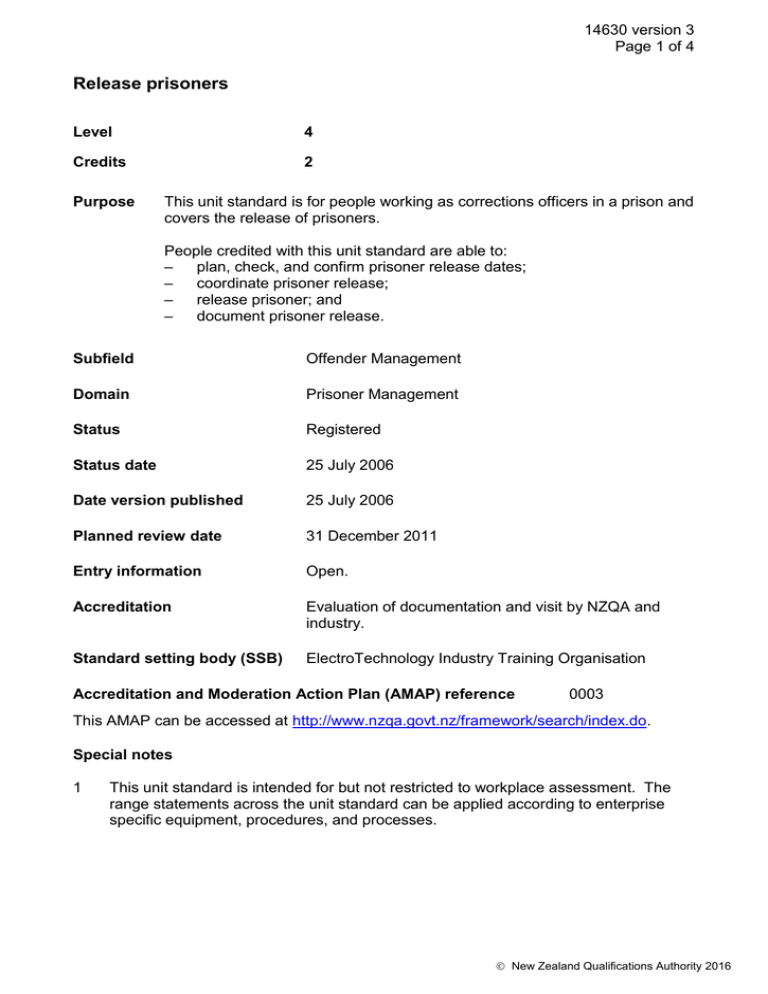 14630 version 3
Page 1 of 4

Release prisoners

Level 4

Credits 2

Purpose This unit standard is for people working as corrections officers in a prison and covers the release of prisoners.

People credited with this unit standard are able to:
– plan, check, and confirm prisoner release dates;
– coordinate prisoner release;
– release prisoner; and
– document prisoner release.

Subfield Offender Management

Domain Prisoner Management

Status Registered

Status date 25 July 2006

Date version published 25 July 2006

Planned review date 31 December 2011

Entry information Open.

Accreditation Evaluation of documentation and visit by NZQA and industry.

Standard setting body (SSB) ElectroTechnology Industry Training Organisation

Accreditation and Moderation Action Plan (AMAP) reference 0003

This AMAP can be accessed at http://www.nzqa.govt.nz/framework/search/index.do.

Special notes

1 This unit standard is intended for but not restricted to workplace assessment. The range statements across the unit standard can be applied according to enterprise specific equipment, procedures, and processes.

© New Zealand Qualifications Authority 2016